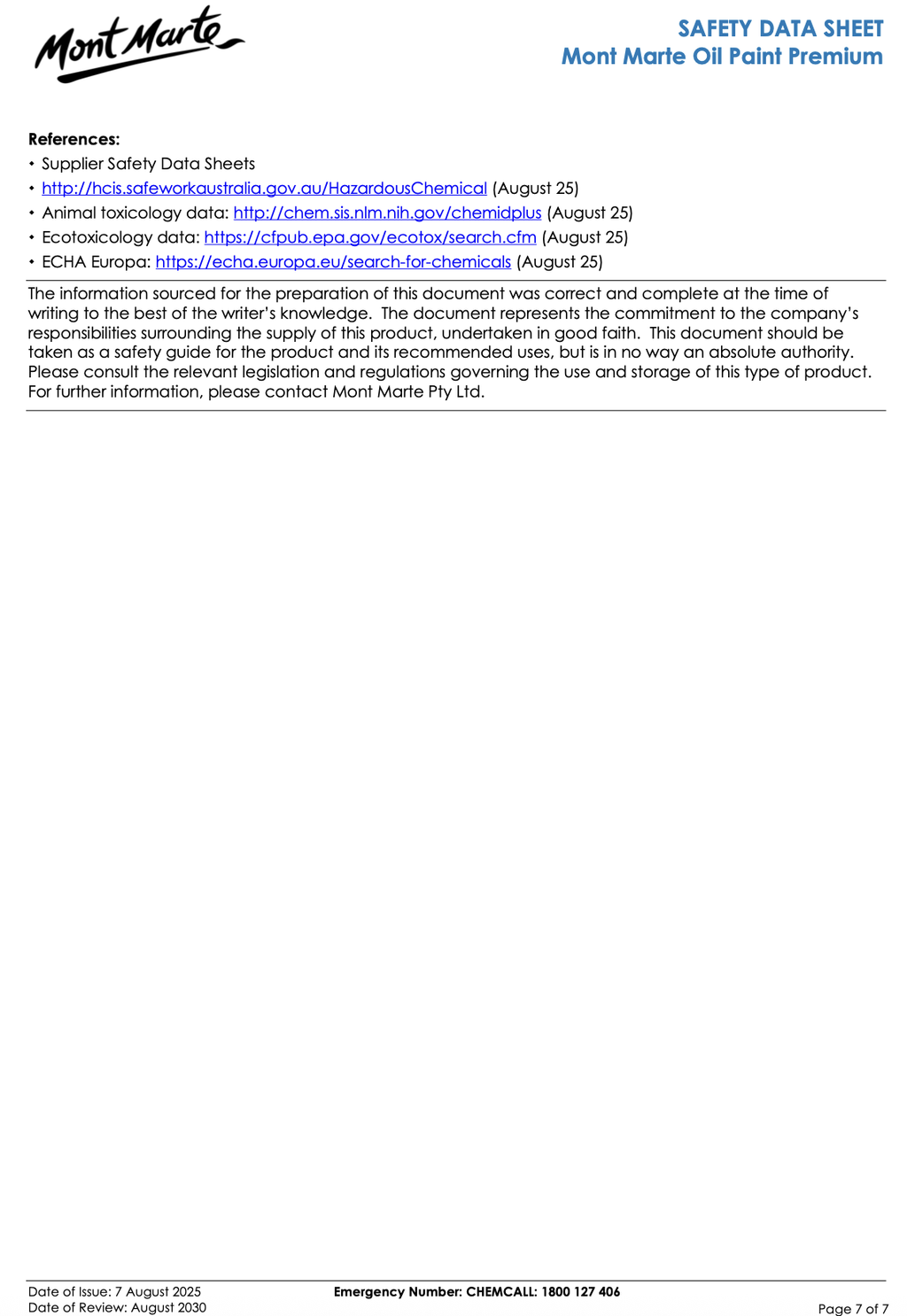 Mont Marte

SAFETY DATA SHEET
Mont Marte Oil Paint Premium

References:
• Supplier Safety Data Sheets
• http://hcis.safeworkaustralia.gov.au/HazardousChemical (August 25)
• Animal toxicology data: http://chem.sis.nlm.nih.gov/chemidplus (August 25)
• Ecotoxicology data: https://cfpub.epa.gov/ecotox/search.cfm (August 25)
• ECHA Europa: https://echa.europa.eu/search-for-chemicals (August 25)

The information sourced for the preparation of this document was correct and complete at the time of writing to the best of the writer's knowledge. The document represents the commitment to the company's responsibilities surrounding the supply of this product, undertaken in good faith. This document should be taken as a safety guide for the product and its recommended uses, but is in no way an absolute authority. Please consult the relevant legislation and regulations governing the use and storage of this type of product. For further information, please contact Mont Marte Pty Ltd.

Date of Issue: 7 August 2025
Date of Review: August 2030
Emergency Number: CHEMCALL: 1800 127 406
Page 7 of 7